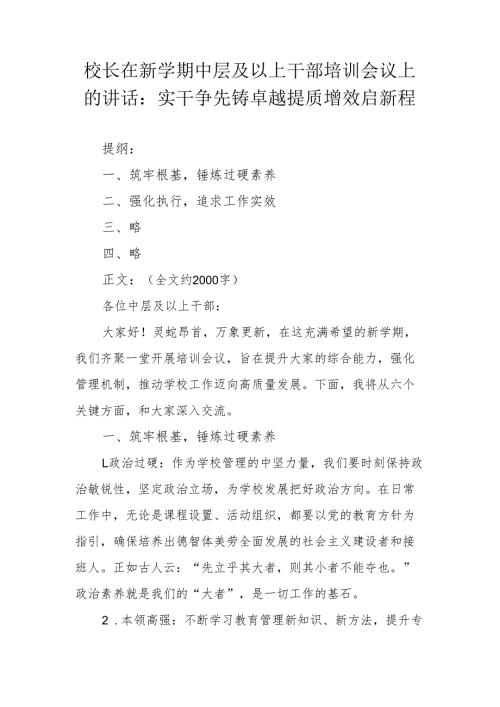 校长在新学期中层及以上干部培训会议上的讲话：实干争先铸卓越提质增效启新程

提纲：

一、筑牢根基，锤炼过硬素养

二、强化执行，追求工作实效

三、略

四、略

正文：（全文约2000字）

各位中层及以上干部：

大家好！灵蛇昂首，万象更新，在这充满希望的新学期，我们齐聚一堂开展培训会议，旨在提升大家的综合能力，强化管理机制，推动学校工作迈向高质量发展。下面，我将从六个关键方面，和大家深入交流。

一、筑牢根基，锤炼过硬素养

L政治过硬：作为学校管理的中坚力量，我们要时刻保持政治敏锐性，坚定政治立场，为学校发展把好政治方向。在日常工作中，无论是课程设置、活动组织，都要以党的教育方针为指引，确保培养出德智体美劳全面发展的社会主义建设者和接班人。正如古人云：“先立乎其大者，则其小者不能夺也。”政治素养就是我们的“大者”，是一切工作的基石。

2.本领高强：不断学习教育管理新知识、新方法，提升专